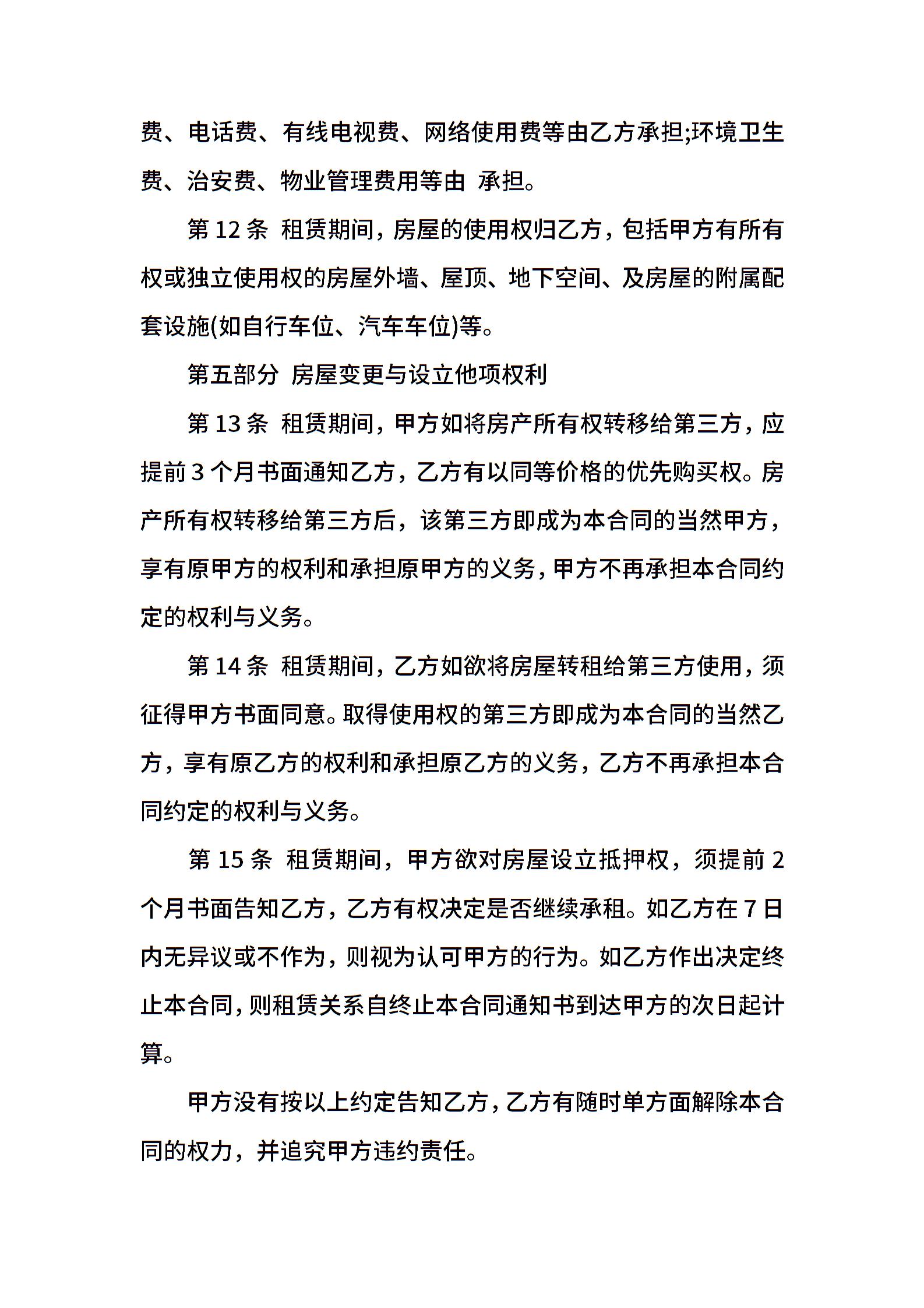 费、电话费、有线电视费、网络使用费等由乙方承担;环境卫生费、治安费、物业管理费用等由 承担。

第 12 条 租赁期间，房屋的使用权归乙方，包括甲方有所有权或独立使用权的房屋外墙、屋顶、地下空间、及房屋的附属配套设施(如自行车位、汽车车位)等。

第五部分 房屋变更与设立他项权利

第 13 条 租赁期间，甲方如将房产所有权转移给第三方，应提前 3 个月书面通知乙方，乙方有以同等价格的优先购买权。房产所有权转移给第三方后，该第三方即成为本合同的当然甲方，享有原甲方的权利和承担原甲方的义务，甲方不再承担本合同约定的权利与义务。

第 14 条 租赁期间，乙方如欲将房屋转租给第三方使用，须征得甲方书面同意。取得使用权的第三方即成为本合同的当然乙方，享有原乙方的权利和承担原乙方的义务，乙方不再承担本合同约定的权利与义务。

第 15 条 租赁期间，甲方欲对房屋设立抵押权，须提前 2 个月书面告知乙方，乙方有权决定是否继续承租。如乙方在 7 日内无异议或不作为，则视为认可甲方的行为。如乙方作出决定终止本合同，则租赁关系自终止本合同通知书到达甲方的次日起计算。

甲方没有按以上约定告知乙方，乙方有随时单方面解除本合同的权力，并追究甲方违约责任。